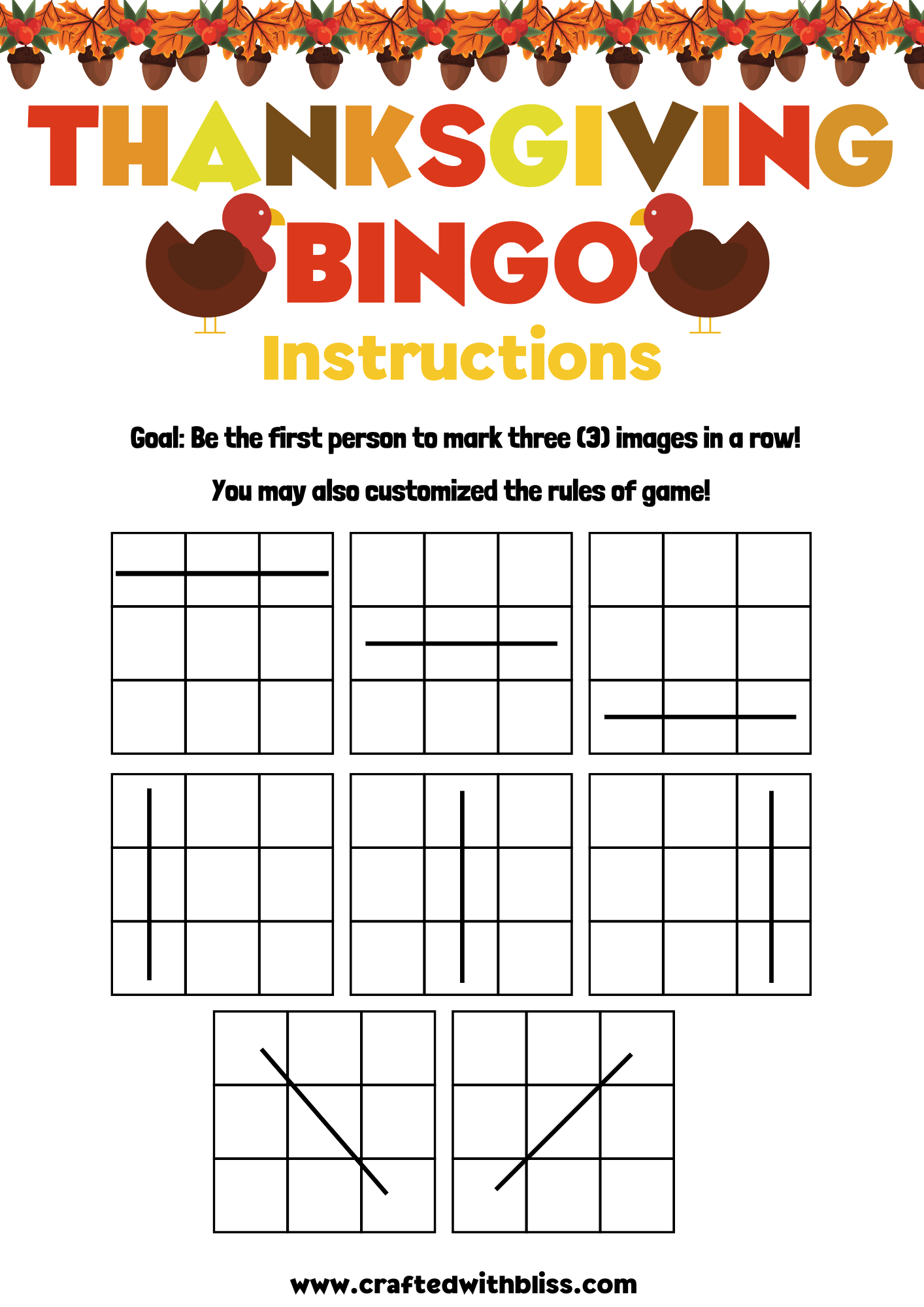 THANKSGIVING

BINGO

Instructions

Goal: Be the first person to mark three (3) images in a row!

You may also customized the rules of game!

www.craftedwithbliss.com